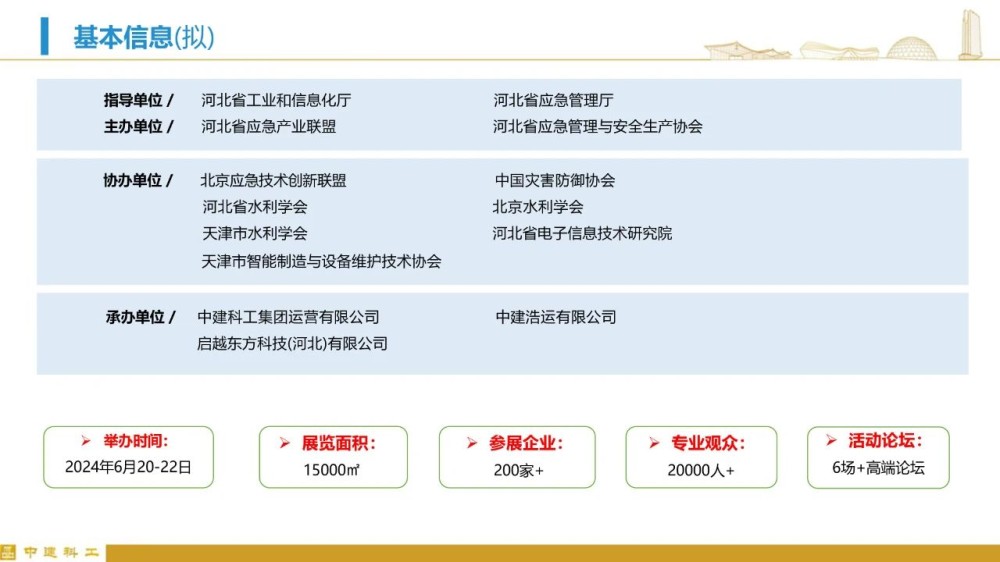 基本信息(拟)

指导单位 /  河北省工业和信息化厅  河北省应急管理厅
主办单位 /  河北省应急产业联盟  河北省应急管理与安全生产协会

协办单位 /  北京应急技术创新联盟  中国灾害防御协会
河北省水利学会  北京水利学会
天津市水利学会  河北省电子信息技术研究院
天津市智能制造与设备维护技术协会

承办单位 /  中建科工集团运营有限公司  中建浩运有限公司
启越东方科技(河北)有限公司

➢ 举办时间:
2024年6月20-22日

➢ 展览面积:
15000㎡

➢ 参展企业:
200家+

➢ 专业观众:
20000人+

➢ 活动论坛:
6场+高端论坛

中建科工